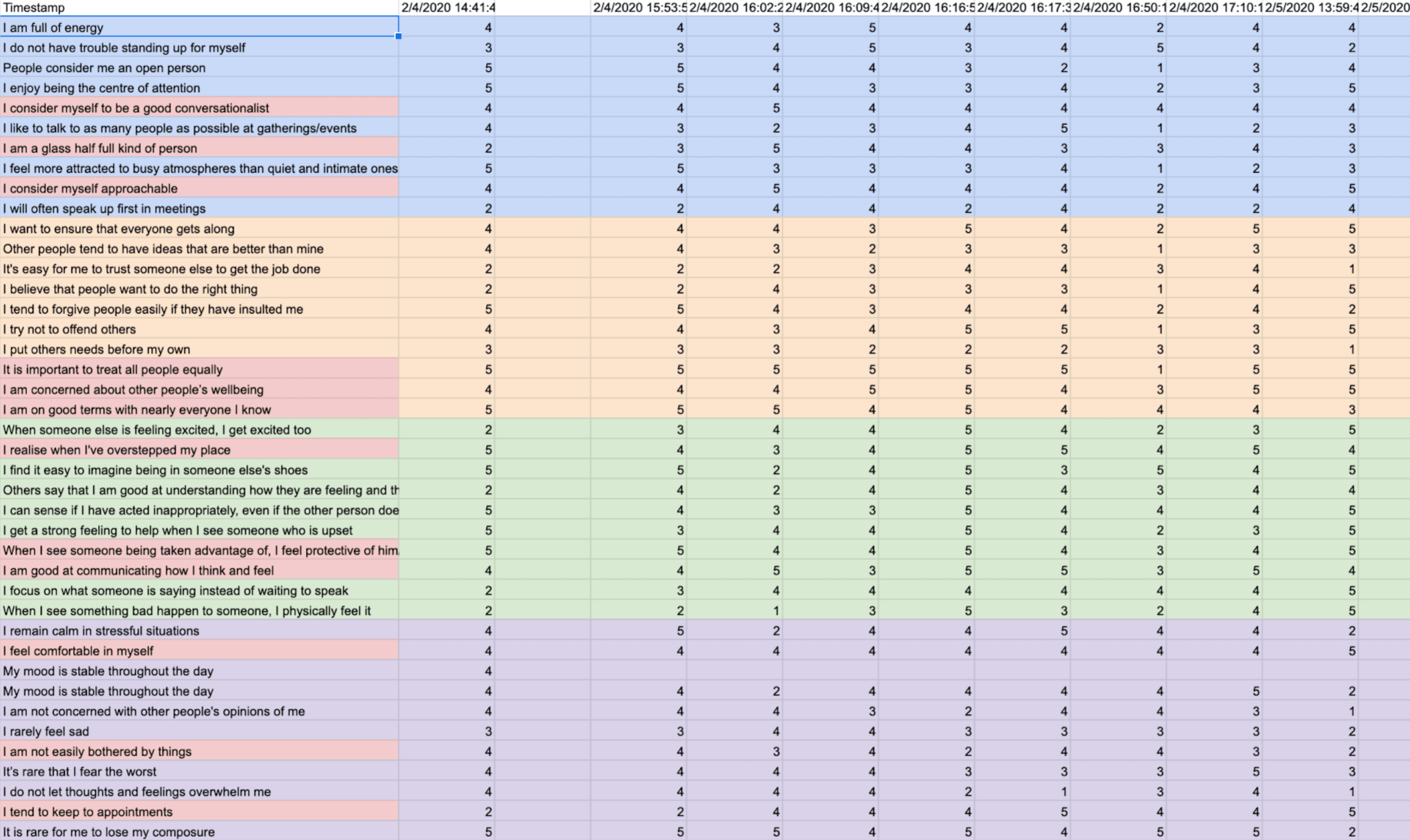 | Timestamp | 2/4/2020 14:41:4 | | 2/4/2020 15:53:5 | 2/4/2020 16:02:2 | 2/4/2020 16:09:4 | 2/4/2020 16:16:5 | 2/4/2020 16:17:3 | 2/4/2020 16:50:1 | 2/4/2020 17:10:1 | 2/5/2020 13:59:4 | 2/5/2020 |
|---|---|---|---|---|---|---|---|---|---|---|---|
| I am full of energy | 4 | | 4 | 3 | 5 | 4 | 4 | 2 | 4 | 4 | |
| I do not have trouble standing up for myself | 3 | | 3 | 4 | 5 | 3 | 4 | 5 | 4 | 2 | |
| People consider me an open person | 5 | | 5 | 4 | 4 | 3 | 2 | 1 | 3 | 4 | |
| I enjoy being the centre of attention | 5 | | 5 | 4 | 3 | 3 | 4 | 2 | 3 | 5 | |
| I consider myself to be a good conversationalist | 4 | | 4 | 5 | 4 | 4 | 4 | 4 | 4 | 4 | |
| I like to talk to as many people as possible at gatherings/events | 4 | | 3 | 2 | 3 | 4 | 5 | 1 | 2 | 3 | |
| I am a glass half full kind of person | 2 | | 3 | 5 | 4 | 4 | 3 | 3 | 4 | 3 | |
| I feel more attracted to busy atmospheres than quiet and intimate ones | 5 | | 5 | 3 | 3 | 3 | 4 | 1 | 2 | 3 | |
| I consider myself approachable | 4 | | 4 | 5 | 4 | 4 | 4 | 2 | 4 | 5 | |
| I will often speak up first in meetings | 2 | | 2 | 4 | 4 | 2 | 4 | 2 | 2 | 4 | |
| I want to ensure that everyone gets along | 4 | | 4 | 4 | 3 | 5 | 4 | 2 | 5 | 5 | |
| Other people tend to have ideas that are better than mine | 4 | | 4 | 3 | 2 | 3 | 3 | 1 | 3 | 3 | |
| It's easy for me to trust someone else to get the job done | 2 | | 2 | 2 | 3 | 4 | 4 | 3 | 4 | 1 | |
| I believe that people want to do the right thing | 2 | | 2 | 4 | 3 | 3 | 3 | 1 | 4 | 5 | |
| I tend to forgive people easily if they have insulted me | 5 | | 5 | 4 | 3 | 4 | 4 | 2 | 4 | 2 | |
| I try not to offend others | 4 | | 4 | 3 | 4 | 5 | 5 | 1 | 3 | 5 | |
| I put others needs before my own | 3 | | 3 | 3 | 2 | 2 | 2 | 3 | 3 | 1 | |
| It is important to treat all people equally | 5 | | 5 | 5 | 5 | 5 | 5 | 1 | 5 | 5 | |
| I am concerned about other people's wellbeing | 4 | | 4 | 4 | 5 | 5 | 4 | 3 | 5 | 5 | |
| I am on good terms with nearly everyone I know | 5 | | 5 | 5 | 4 | 5 | 4 | 4 | 4 | 3 | |
| When someone else is feeling excited, I get excited too | 2 | | 3 | 4 | 4 | 5 | 4 | 2 | 3 | 5 | |
| I realise when I've overstepped my place | 5 | | 4 | 3 | 4 | 5 | 5 | 4 | 5 | 4 | |
| I find it easy to imagine being in someone else's shoes | 5 | | 5 | 2 | 4 | 5 | 3 | 5 | 4 | 5 | |
| Others say that I am good at understanding how they are feeling and th | 2 | | 4 | 2 | 4 | 5 | 4 | 3 | 4 | 4 | |
| I can sense if I have acted inappropriately, even if the other person doe | 5 | | 4 | 3 | 3 | 5 | 4 | 4 | 4 | 5 | |
| I get a strong feeling to help when I see someone who is upset | 5 | | 3 | 4 | 4 | 5 | 4 | 2 | 3 | 5 | |
| When I see someone being taken advantage of, I feel protective of him | 5 | | 5 | 4 | 4 | 5 | 4 | 3 | 4 | 5 | |
| I am good at communicating how I think and feel | 4 | | 4 | 5 | 3 | 5 | 5 | 3 | 5 | 4 | |
| I focus on what someone is saying instead of waiting to speak | 2 | | 3 | 4 | 4 | 4 | 4 | 4 | 4 | 5 | |
| When I see something bad happen to someone, I physically feel it | 2 | | 2 | 1 | 3 | 5 | 3 | 2 | 4 | 5 | |
| I remain calm in stressful situations | 4 | | 5 | 2 | 4 | 4 | 5 | 4 | 4 | 2 | |
| I feel comfortable in myself | 4 | | 4 | 4 | 4 | 4 | 4 | 4 | 4 | 5 | |
| My mood is stable throughout the day | 4 | | | | | | | | | | |
| My mood is stable throughout the day | 4 | | 4 | 2 | 4 | 4 | 4 | 4 | 5 | 2 | |
| I am not concerned with other people's opinions of me | 4 | | 4 | 4 | 3 | 2 | 4 | 4 | 3 | 1 | |
| I rarely feel sad | 3 | | 3 | 4 | 4 | 3 | 3 | 3 | 3 | 2 | |
| I am not easily bothered by things | 4 | | 4 | 3 | 4 | 2 | 4 | 4 | 3 | 2 | |
| It's rare that I fear the worst | 4 | | 4 | 4 | 4 | 3 | 3 | 3 | 5 | 3 | |
| I do not let thoughts and feelings overwhelm me | 4 | | 4 | 4 | 4 | 2 | 1 | 3 | 4 | 1 | |
| I tend to keep to appointments | 2 | | 2 | 4 | 4 | 4 | 5 | 4 | 4 | 5 | |
| It is rare for me to lose my composure | 5 | | 5 | 5 | 4 | 5 | 4 | 5 | 5 | 2 | |